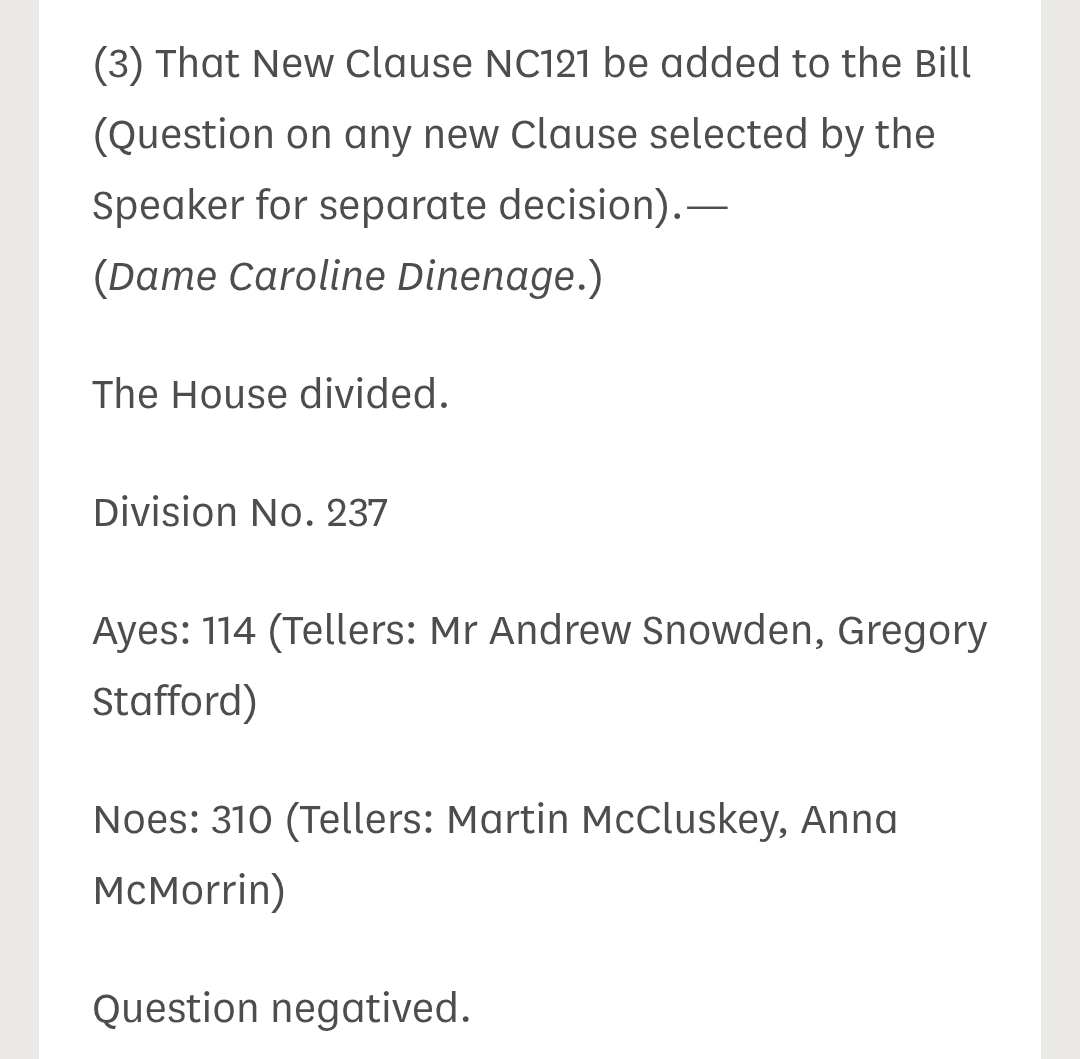 (3) That New Clause NC121 be added to the Bill (Question on any new Clause selected by the Speaker for separate decision).—
(Dame Caroline Dinenage.)

The House divided.

Division No. 237

Ayes: 114 (Tellers: Mr Andrew Snowden, Gregory Stafford)

Noes: 310 (Tellers: Martin McCluskey, Anna McMorrin)

Question negatived.